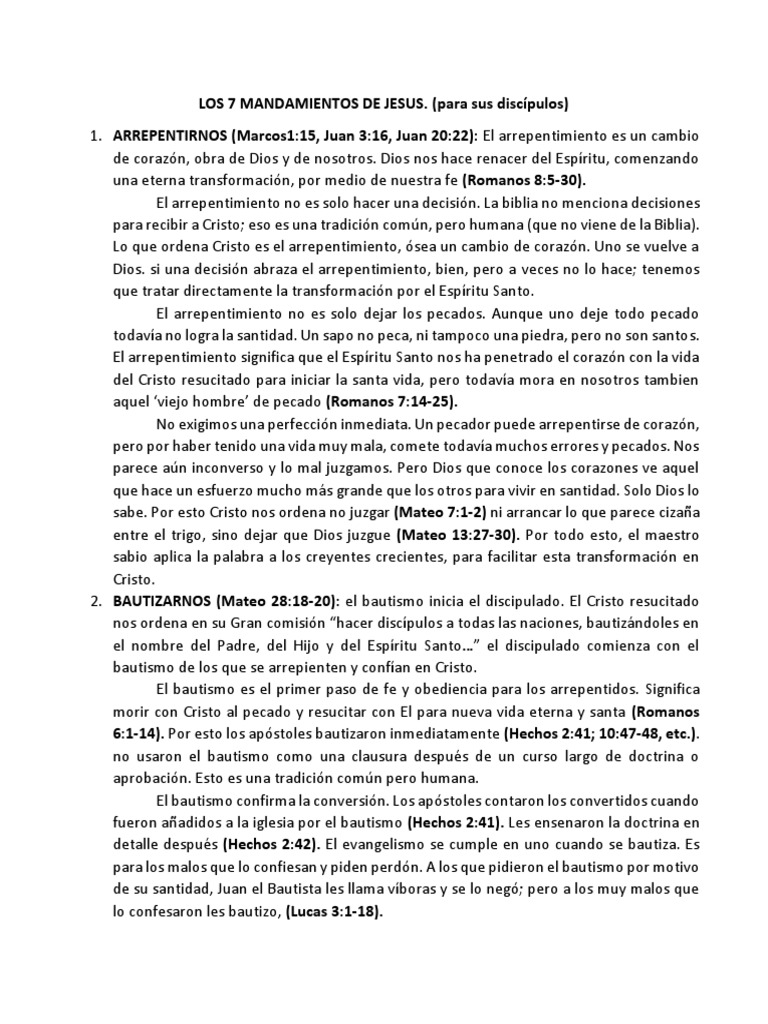 LOS 7 MANDAMIENTOS DE JESUS. (para sus discípulos)

1. ARREPENTIRNOS (Marcos1:15, Juan 3:16, Juan 20:22): El arrepentimiento es un cambio de corazón, obra de Dios y de nosotros. Dios nos hace renacer del Espíritu, comenzando una eterna transformación, por medio de nuestra fe (Romanos 8:5-30).

El arrepentimiento no es solo hacer una decisión. La biblia no menciona decisiones para recibir a Cristo; eso es una tradición común, pero humana (que no viene de la Biblia). Lo que ordena Cristo es el arrepentimiento, ósea un cambio de corazón. Uno se vuelve a Dios. si una decisión abraza el arrepentimiento, bien, pero a veces no lo hace; tenemos que tratar directamente la transformación por el Espíritu Santo.

El arrepentimiento no es solo dejar los pecados. Aunque uno deje todo pecado todavía no logra la santidad. Un sapo no peca, ni tampoco una piedra, pero no son santos. El arrepentimiento significa que el Espíritu Santo nos ha penetrado el corazón con la vida del Cristo resucitado para iniciar la santa vida, pero todavía mora en nosotros tambien aquel 'viejo hombre' de pecado (Romanos 7:14-25).

No exigimos una perfección inmediata. Un pecador puede arrepentirse de corazón, pero por haber tenido una vida muy mala, comete todavía muchos errores y pecados. Nos parece aún inconverso y lo mal juzgamos. Pero Dios que conoce los corazones ve aquel que hace un esfuerzo mucho más grande que los otros para vivir en santidad. Solo Dios lo sabe. Por esto Cristo nos ordena no juzgar (Mateo 7:1-2) ni arrancar lo que parece cizaña entre el trigo, sino dejar que Dios juzgue (Mateo 13:27-30). Por todo esto, el maestro sabio aplica la palabra a los creyentes crecientes, para facilitar esta transformación en Cristo.

2. BAUTIZARNOS (Mateo 28:18-20): el bautismo inicia el discipulado. El Cristo resucitado nos ordena en su Gran comisión "hacer discípulos a todas las naciones, bautizándoles en el nombre del Padre, del Hijo y del Espíritu Santo…" el discipulado comienza con el bautismo de los que se arrepienten y confían en Cristo.

El bautismo es el primer paso de fe y obediencia para los arrepentidos. Significa morir con Cristo al pecado y resucitar con El para nueva vida eterna y santa (Romanos 6:1-14). Por esto los apóstoles bautizaron inmediatamente (Hechos 2:41; 10:47-48, etc.). no usaron el bautismo como una clausura después de un curso largo de doctrina o aprobación. Esto es una tradición común pero humana.

El bautismo confirma la conversión. Los apóstoles contaron los convertidos cuando fueron añadidos a la iglesia por el bautismo (Hechos 2:41). Les ensenaron la doctrina en detalle después (Hechos 2:42). El evangelismo se cumple en uno cuando se bautiza. Es para los malos que lo confiesan y piden perdón. A los que pidieron el bautismo por motivo de su santidad, Juan el Bautista les llama víboras y se lo negó; pero a los muy malos que lo confesaron les bautizo, (Lucas 3:1-18).